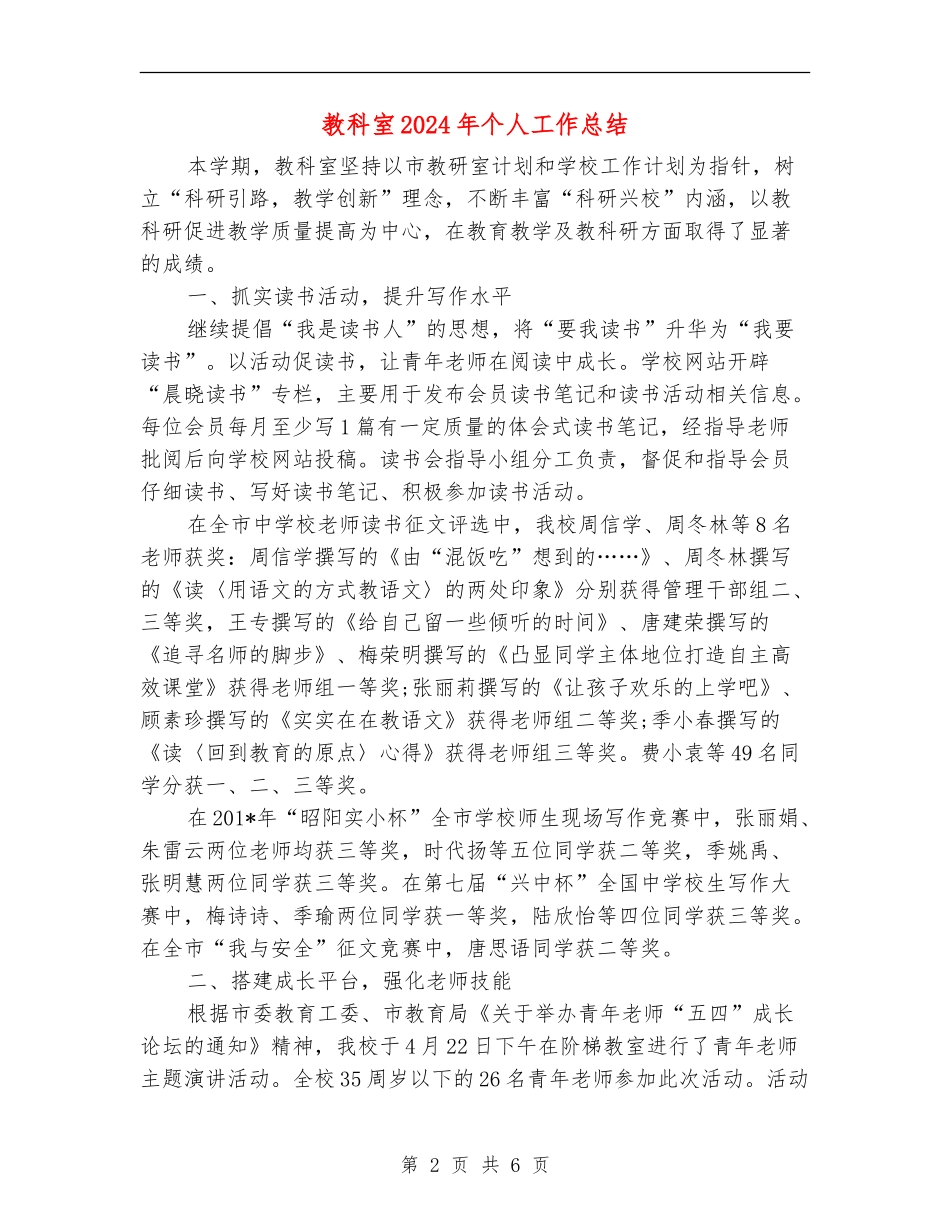 教科室2024年个人工作总结

本学期，教科室坚持以市教研室计划和学校工作计划为指针，树立“科研引路，教学创新”理念，不断丰富“科研兴校”内涵，以教科研促进教学质量提高为中心，在教育教学及教科研方面取得了显著的成绩。

一、抓实读书活动，提升写作水平

继续提倡“我是读书人”的思想，将“要我读书”升华为“我要读书”。以活动促读书，让青年老师在阅读中成长。学校网站开辟“晨晓读书”专栏，主要用于发布会员读书笔记和读书活动相关信息。每位会员每月至少写1篇有一定质量的体会式读书笔记，经指导老师批阅后向学校网站投稿。读书会指导小组分工负责，督促和指导会员仔细读书、写好读书笔记、积极参加读书活动。

在全市中学校老师读书征文评选中，我校周信学、周冬林等8名老师获奖：周信学撰写的《由“混饭吃”想到的……》、周冬林撰写的《读〈用语文的方式教语文〉的两处印象》分别获得管理干部组二、三等奖，王专撰写的《给自己留一些倾听的时间》、唐建荣撰写的《追寻名师的脚步》、梅荣明撰写的《凸显同学主体地位打造自主高效课堂》获得老师组一等奖;张丽莉撰写的《让孩子欢乐的上学吧》、顾素珍撰写的《实实在在教语文》获得老师组二等奖;季小春撰写的《读〈回到教育的原点〉心得》获得老师组三等奖。费小袁等49名同学分获一、二、三等奖。

在201*年“昭阳实小杯”全市学校师生现场写作竞赛中，张丽娟、朱雷云两位老师均获三等奖，时代扬等五位同学获二等奖，季姚禹、张明慧两位同学获三等奖。在第七届“兴中杯”全国中学校生写作大赛中，梅诗诗、季瑜两位同学获一等奖，陆欣怡等四位同学获三等奖。在全市“我与安全”征文竞赛中，唐思语同学获二等奖。

二、搭建成长平台，强化老师技能

根据市委教育工委、市教育局《关于举办青年老师“五四”成长论坛的通知》精神，我校于4月22日下午在阶梯教室进行了青年老师主题演讲活动。全校35周岁以下的26名青年老师参加此次活动。活动

第 2 页 共 6 页